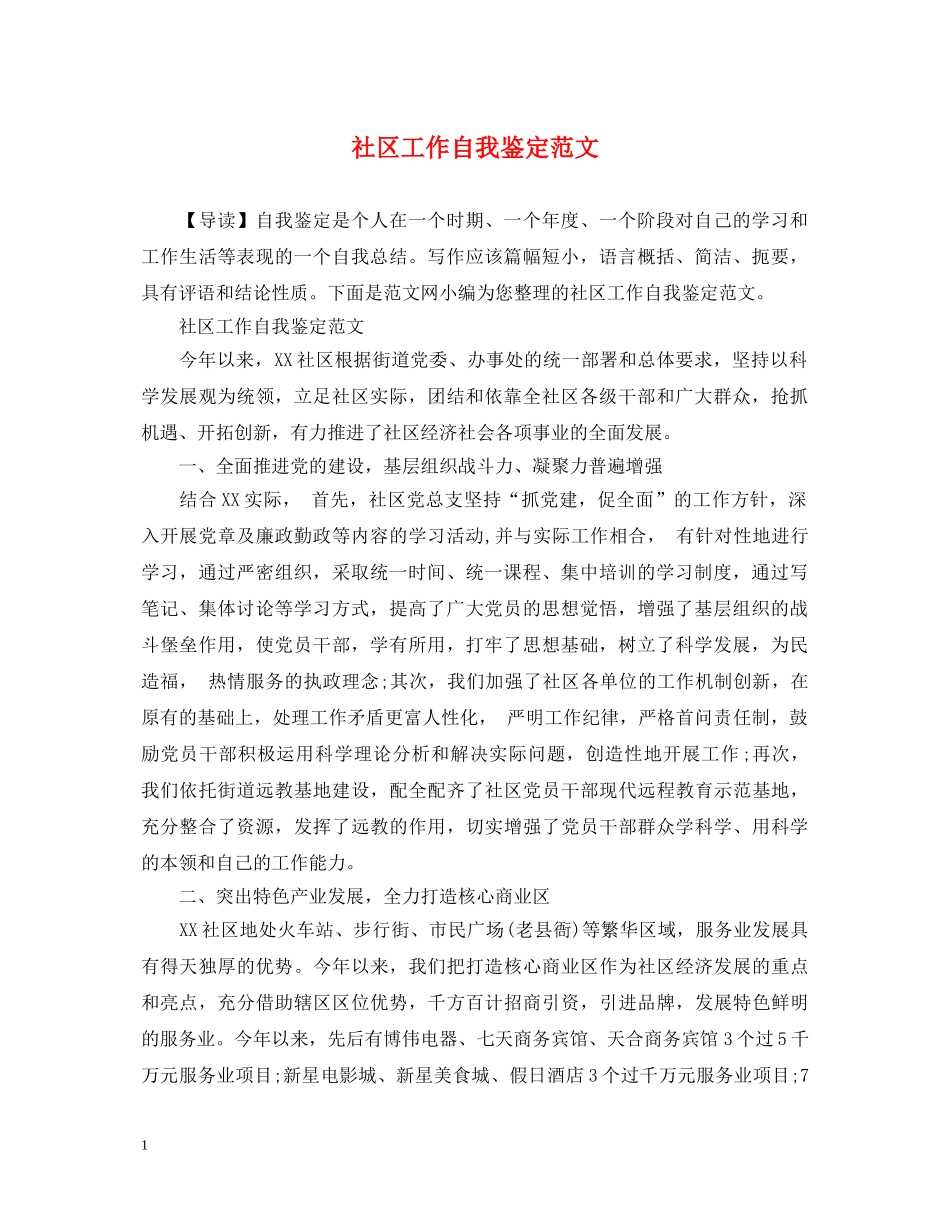 社区工作自我鉴定范文

【导读】自我鉴定是个人在一个时期、一个年度、一个阶段对自己的学习和工作生活等表现的一个自我总结。写作应该篇幅短小，语言概括、简洁、扼要，具有评语和结论性质。下面是范文网小编为您整理的社区工作自我鉴定范文。

社区工作自我鉴定范文

今年以来，XX社区根据街道党委、办事处的统一部署和总体要求，坚持以科学发展观为统领，立足社区实际，团结和依靠全社区各级干部和广大群众，抢抓机遇、开拓创新，有力推进了社区经济社会各项事业的全面发展。

一、全面推进党的建设，基层组织战斗力、凝聚力普遍增强

结合XX实际， 首先，社区党总支坚持“抓党建，促全面”的工作方针，深入开展党章及廉政勤政等内容的学习活动,并与实际工作相合， 有针对性地进行学习，通过严密组织，采取统一时间、统一课程、集中培训的学习制度，通过写笔记、集体讨论等学习方式，提高了广大党员的思想觉悟，增强了基层组织的战斗堡垒作用，使党员干部，学有所用，打牢了思想基础，树立了科学发展，为民造福， 热情服务的执政理念;其次，我们加强了社区各单位的工作机制创新，在原有的基础上，处理工作矛盾更富人性化， 严明工作纪律，严格首问责任制，鼓励党员干部积极运用科学理论分析和解决实际问题，创造性地开展工作;再次，我们依托街道远教基地建设，配全配齐了社区党员干部现代远程教育示范基地，充分整合了资源，发挥了远教的作用，切实增强了党员干部群众学科学、用科学的本领和自己的工作能力。

二、突出特色产业发展，全力打造核心商业区

XX社区地处火车站、步行街、市民广场(老县衙)等繁华区域，服务业发展具有得天独厚的优势。今年以来，我们把打造核心商业区作为社区经济发展的重点和亮点，充分借助辖区区位优势，千方百计招商引资，引进品牌，发展特色鲜明的服务业。今年以来，先后有博伟电器、七天商务宾馆、天合商务宾馆3个过5千万元服务业项目;新星电影城、新星美食城、假日酒店3个过千万元服务业项目;7

1